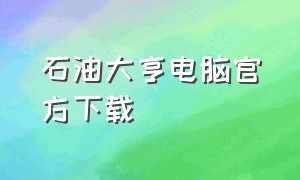 石油大亨电脑官方下载